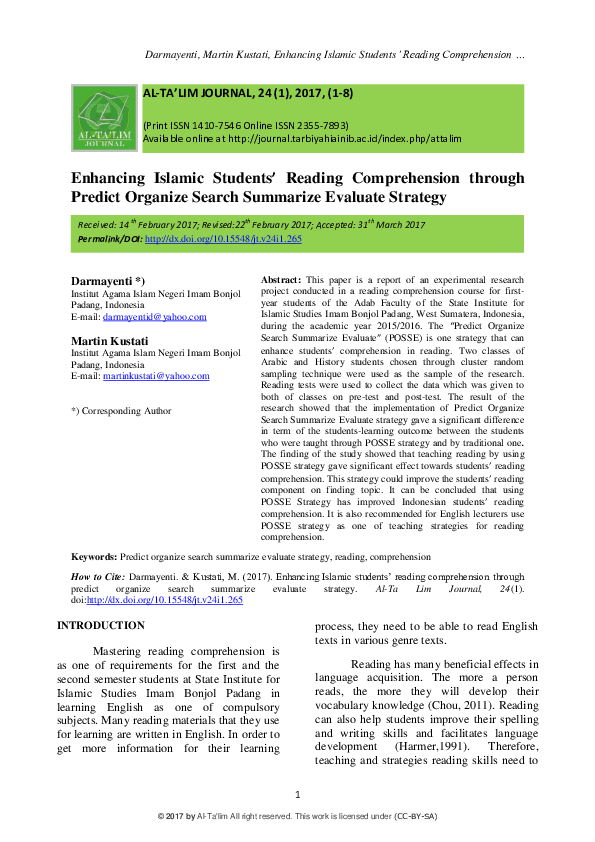 Darmayenti, Martin Kustati, Enhancing Islamic Students' Reading Comprehension ...

AL-TA'LIM JOURNAL

AL-TA'LIM JOURNAL, 24 (1), 2017, (1-8)

(Print ISSN 1410-7546 Online ISSN 2355-7893)
Available online at http://journal.tarbiyahiainib.ac.id/index.php/attalim

Enhancing Islamic Students' Reading Comprehension through Predict Organize Search Summarize Evaluate Strategy

Received: 14$^{th}$ February 2017; Revised:22$^{th}$ February 2017; Accepted: 31$^{th}$ March 2017
Permalink/DOI: http://dx.doi.org/10.15548/jt.v24i1.265

Darmayenti *)
Institut Agama Islam Negeri Imam Bonjol Padang, Indonesia
E-mail: darmayentid@yahoo.com

Martin Kustati
Institut Agama Islam Negeri Imam Bonjol Padang, Indonesia
E-mail: martinkustati@yahoo.com

*) Corresponding Author

Abstract: This paper is a report of an experimental research project conducted in a reading comprehension course for first-year students of the Adab Faculty of the State Institute for Islamic Studies Imam Bonjol Padang, West Sumatera, Indonesia, during the academic year 2015/2016. The "Predict Organize Search Summarize Evaluate" (POSSE) is one strategy that can enhance students' comprehension in reading. Two classes of Arabic and History students chosen through cluster random sampling technique were used as the sample of the research. Reading tests were used to collect the data which was given to both of classes on pre-test and post-test. The result of the research showed that the implementation of Predict Organize Search Summarize Evaluate strategy gave a significant difference in term of the students-learning outcome between the students who were taught through POSSE strategy and by traditional one. The finding of the study showed that teaching reading by using POSSE strategy gave significant effect towards students' reading comprehension. This strategy could improve the students' reading component on finding topic. It can be concluded that using POSSE Strategy has improved Indonesian students' reading comprehension. It is also recommended for English lecturers use POSSE strategy as one of teaching strategies for reading comprehension.

Keywords: Predict organize search summarize evaluate strategy, reading, comprehension

How to Cite: Darmayenti. & Kustati, M. (2017). Enhancing Islamic students' reading comprehension through predict organize search summarize evaluate strategy. Al-Ta Lim Journal, 24(1). doi:http://dx.doi.org/10.15548/jt.v24i1.265

INTRODUCTION

Mastering reading comprehension is as one of requirements for the first and the second semester students at State Institute for Islamic Studies Imam Bonjol Padang in learning English as one of compulsory subjects. Many reading materials that they use for learning are written in English. In order to get more information for their learning process, they need to be able to read English texts in various genre texts.

Reading has many beneficial effects in language acquisition. The more a person reads, the more they will develop their vocabulary knowledge (Chou, 2011). Reading can also help students improve their spelling and writing skills and facilitates language development (Harmer,1991). Therefore, teaching and strategies reading skills need to

1

© 2017 by Al-Ta'lim All right reserved. This work is licensed under (CC-BY-SA)